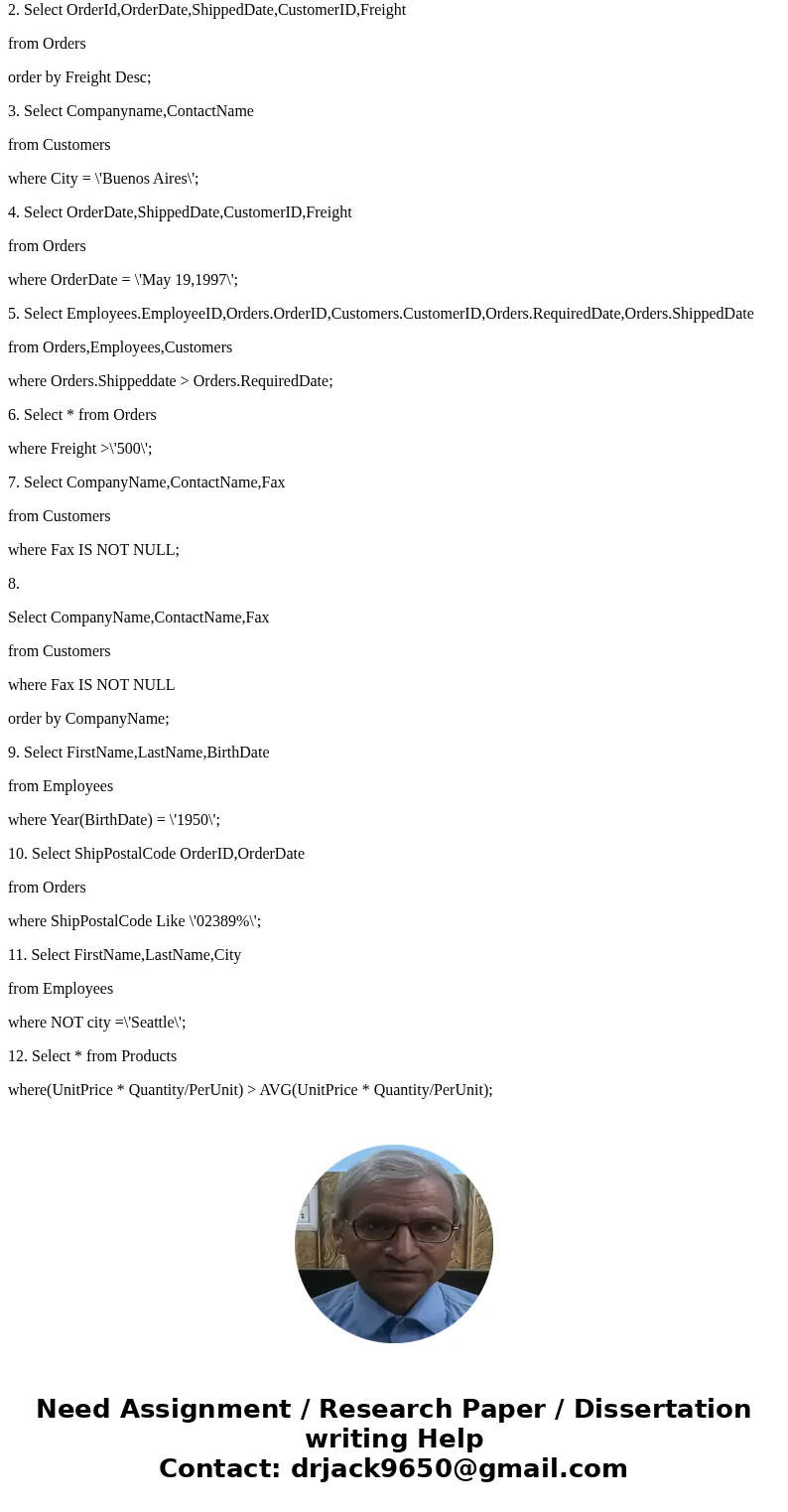 2. Select OrderId,OrderDate,ShippedDate,CustomerID,Freight

from Orders

order by Freight Desc;

3. Select Companyname,ContactName

from Customers

where City = \'Buenos Aires\';

4. Select OrderDate,ShippedDate,CustomerID,Freight

from Orders

where OrderDate = \'May 19,1997\';

5. Select Employees.EmployeeID,Orders.OrderID,Customers.CustomerID,Orders.RequiredDate,Orders.ShippedDate

from Orders,Employees,Customers

where Orders.Shippeddate > Orders.RequiredDate;

6. Select * from Orders

where Freight >\'500\';

7. Select CompanyName,ContactName,Fax

from Customers

where Fax IS NOT NULL;

8.

Select CompanyName,ContactName,Fax

from Customers

where Fax IS NOT NULL

order by CompanyName;

9. Select FirstName,LastName,BirthDate

from Employees

where Year(BirthDate) = \'1950\';

10. Select ShipPostalCode OrderID,OrderDate

from Orders

where ShipPostalCode Like \'02389%\';

11. Select FirstName,LastName,City

from Employees

where NOT city =\'Seattle\';

12. Select * from Products

where(UnitPrice * Quantity/PerUnit) > AVG(UnitPrice * Quantity/PerUnit);

Need Assignment / Research Paper / Dissertation writing Help
Contact: drjack9650@gmail.com